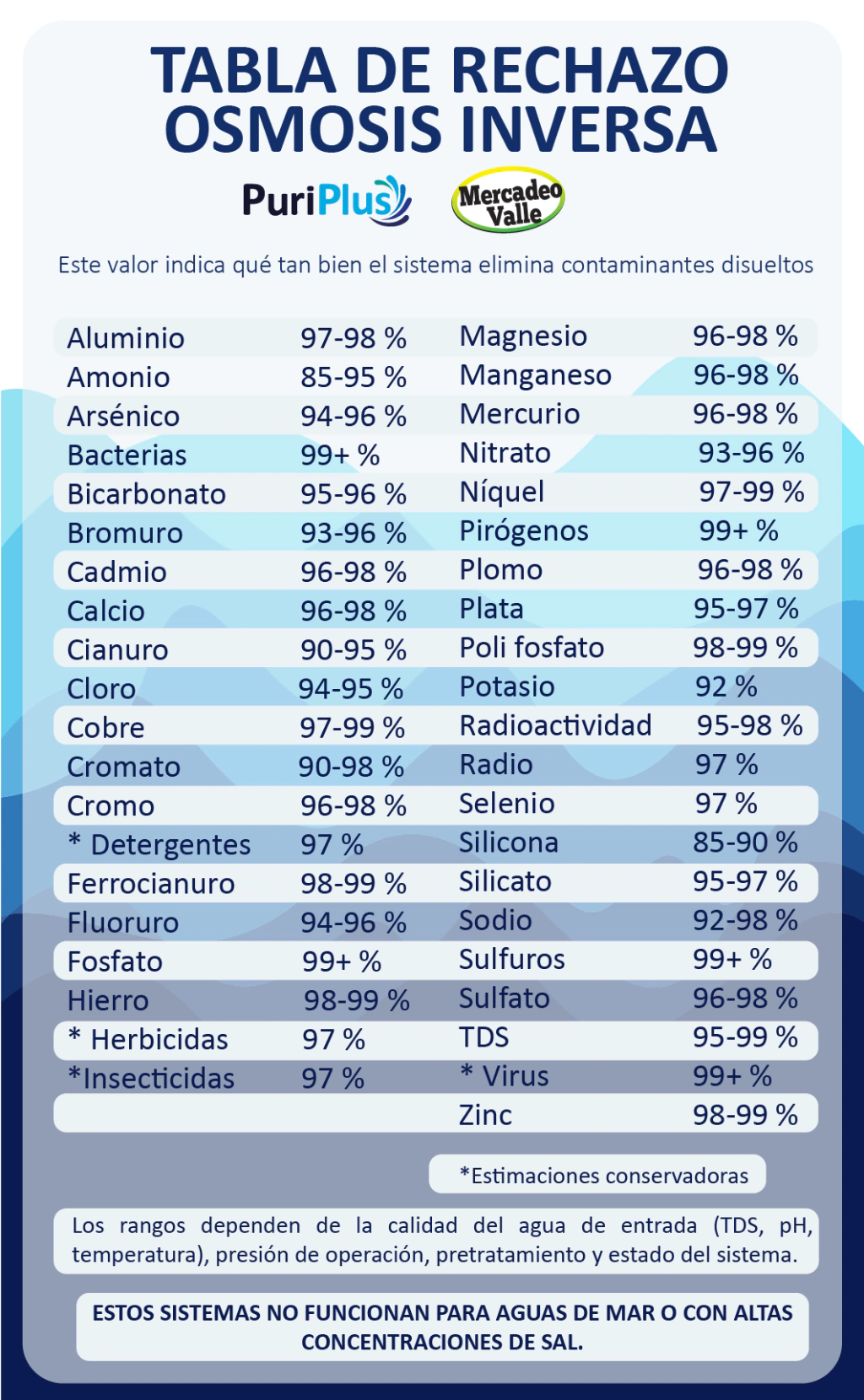 TABLA DE RECHAZO
OSMOSIS INVERSA

PuriPlus

Mercadeo Valle

Este valor indica qué tan bien el sistema elimina contaminantes disueltos

Aluminio 97-98 %
Amonio 85-95 %
Arsénico 94-96 %
Bacterias 99+ %
Bicarbonato 95-96 %
Bromuro 93-96 %
Cadmio 96-98 %
Calcio 96-98 %
Cianuro 90-95 %
Cloro 94-95 %
Cobre 97-99 %
Cromato 90-98 %
Cromo 96-98 %
* Detergentes 97 %
Ferrocianuro 98-99 %
Fluoruro 94-96 %
Fosfato 99+ %
Hierro 98-99 %
* Herbicidas 97 %
*Insecticidas 97 %

Magnesio 96-98 %
Manganeso 96-98 %
Mercurio 96-98 %
Nitrato 93-96 %
Níquel 97-99 %
Pirógenos 99+ %
Plomo 96-98 %
Plata 95-97 %
Poli fosfato 98-99 %
Potasio 92 %
Radioactividad 95-98 %
Radio 97 %
Selenio 97 %
Silicona 85-90 %
Silicato 95-97 %
Sodio 92-98 %
Sulfuros 99+ %
Sulfato 96-98 %
TDS 95-99 %
* Virus 99+ %
Zinc 98-99 %

*Estimaciones conservadoras

Los rangos dependen de la calidad del agua de entrada (TDS, pH, temperatura), presión de operación, pretratamiento y estado del sistema.

ESTOS SISTEMAS NO FUNCIONAN PARA AGUAS DE MAR O CON ALTAS CONCENTRACIONES DE SAL.